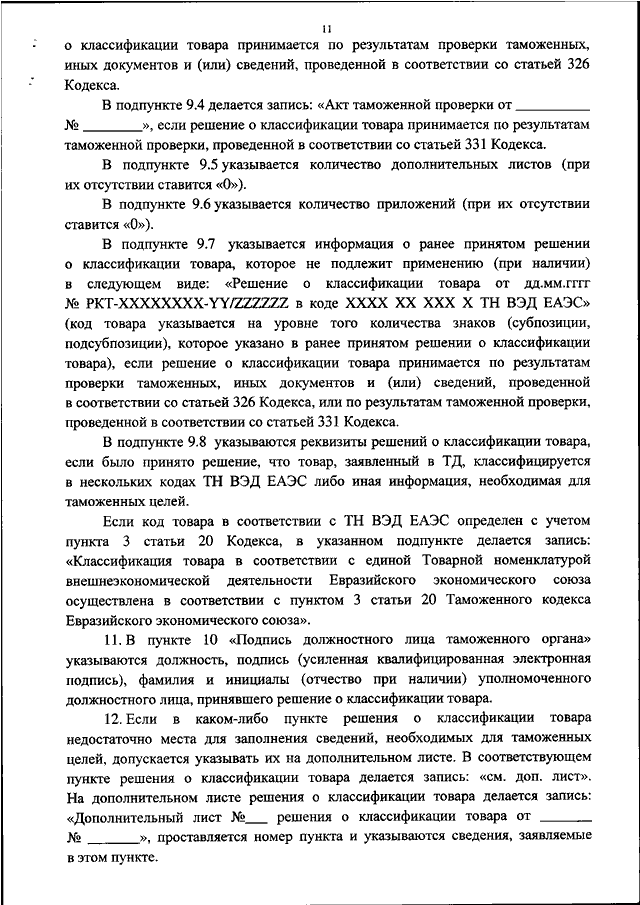 11

о классификации товара принимается по результатам проверки таможенных, иных документов и (или) сведений, проведенной в соответствии со статьей 326 Кодекса.

В подпункте 9.4 делается запись: «Акт таможенной проверки от __________ № ________», если решение о классификации товара принимается по результатам таможенной проверки, проведенной в соответствии со статьей 331 Кодекса.

В подпункте 9.5 указывается количество дополнительных листов (при их отсутствии ставится «0»).

В подпункте 9.6 указывается количество приложений (при их отсутствии ставится «0»).

В подпункте 9.7 указывается информация о ранее принятом решении о классификации товара, которое не подлежит применению (при наличии) в следующем виде: «Решение о классификации товара от дд.мм.гггг № РКТ-XXXXXXXX-YY/ZZZZZZ в коде XXXX XX XXX X ТН ВЭД ЕАЭС» (код товара указывается на уровне того количества знаков (субпозиции, подсубпозиции), которое указано в ранее принятом решении о классификации товара), если решение о классификации товара принимается по результатам проверки таможенных, иных документов и (или) сведений, проведенной в соответствии со статьей 326 Кодекса, или по результатам таможенной проверки, проведенной в соответствии со статьей 331 Кодекса.

В подпункте 9.8 указываются реквизиты решений о классификации товара, если было принято решение, что товар, заявленный в ТД, классифицируется в нескольких кодах ТН ВЭД ЕАЭС либо иная информация, необходимая для таможенных целей.

Если код товара в соответствии с ТН ВЭД ЕАЭС определен с учетом пункта 3 статьи 20 Кодекса, в указанном подпункте делается запись: «Классификация товара в соответствии с единой Товарной номенклатурой внешнеэкономической деятельности Евразийского экономического союза осуществлена в соответствии с пунктом 3 статьи 20 Таможенного кодекса Евразийского экономического союза».

11. В пункте 10 «Подпись должностного лица таможенного органа» указываются должность, подпись (усиленная квалифицированная электронная подпись), фамилия и инициалы (отчество при наличии) уполномоченного должностного лица, принявшего решение о классификации товара.

12. Если в каком-либо пункте решения о классификации товара недостаточно места для заполнения сведений, необходимых для таможенных целей, допускается указывать их на дополнительном листе. В соответствующем пункте решения о классификации товара делается запись: «см. доп. лист». На дополнительном листе решения о классификации товара делается запись: «Дополнительный лист №___ решения о классификации товара от _______ № _______», проставляется номер пункта и указываются сведения, заявляемые в этом пункте.